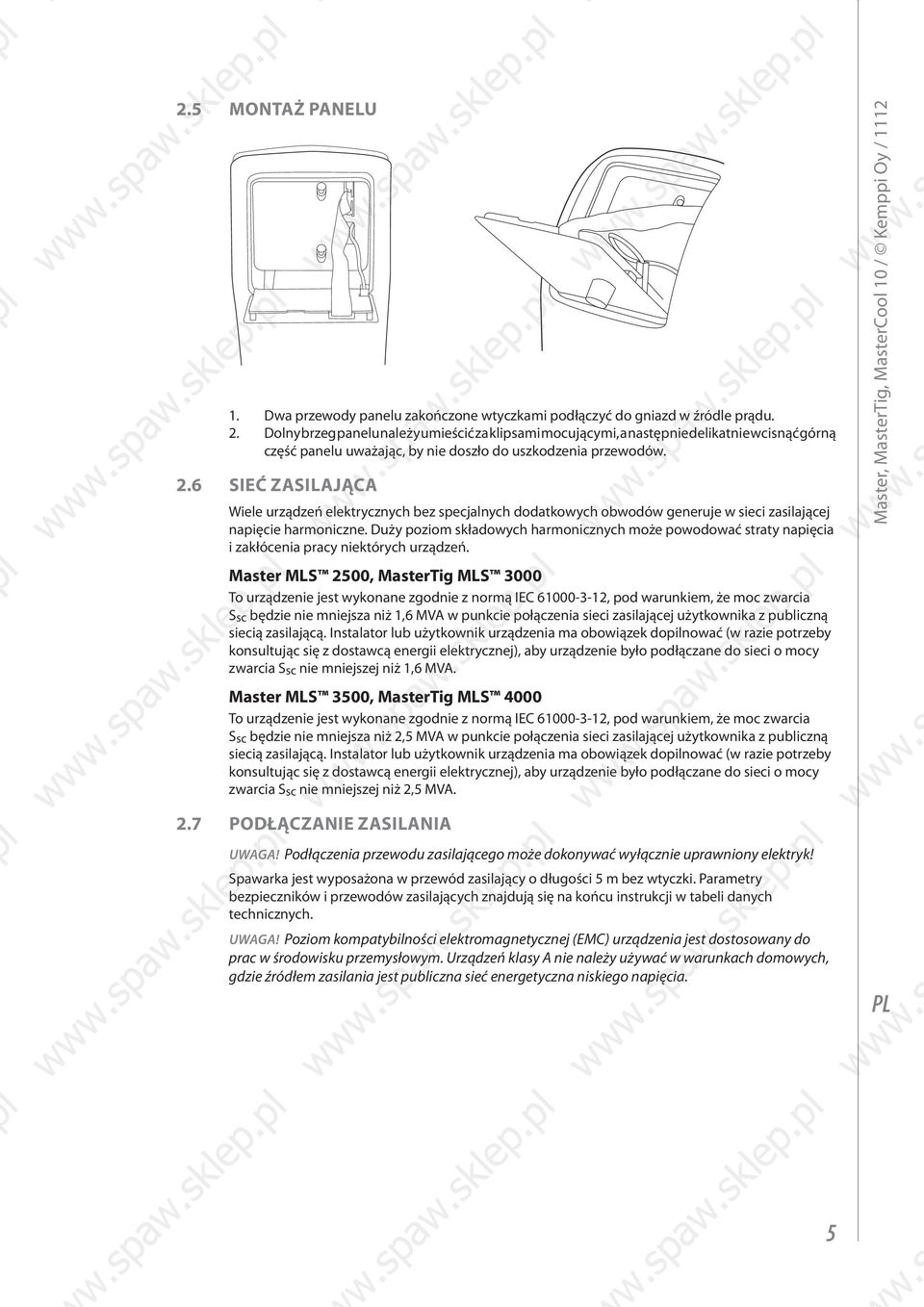 2.5 MONTAŻ PANELU

1. Dwa przewody panelu zakończone wtyczkami podłączyć do gniazd w źródle prądu.
2. Dolny brzeg panelu należy umieścić za klipsami mocującymi, a następnie delikatnie wcisnąć górną część panelu uważając, by nie doszło do uszkodzenia przewodów.

2.6 SIEĆ ZASILAJĄCA

Wiele urządzeń elektrycznych bez specjalnych dodatkowych obwodów generuje w sieci zasilającej napięcie harmoniczne. Duży poziom składowych harmonicznych może powodować straty napięcia i zakłócenia pracy niektórych urządzeń.

Master MLS™ 2500, MasterTig MLS™ 3000
To urządzenie jest wykonane zgodnie z normą IEC 61000-3-12, pod warunkiem, że moc zwarcia $S_{SC}$ będzie nie mniejsza niż 1,6 MVA w punkcie połączenia sieci zasilającej użytkownika z publiczną siecią zasilającą. Instalator lub użytkownik urządzenia ma obowiązek dopilnować (w razie potrzeby konsultując się z dostawcą energii elektrycznej), aby urządzenie było podłączane do sieci o mocy zwarcia $S_{SC}$ nie mniejszej niż 1,6 MVA.

Master MLS™ 3500, MasterTig MLS™ 4000
To urządzenie jest wykonane zgodnie z normą IEC 61000-3-12, pod warunkiem, że moc zwarcia $S_{SC}$ będzie nie mniejsza niż 2,5 MVA w punkcie połączenia sieci zasilającej użytkownika z publiczną siecią zasilającą. Instalator lub użytkownik urządzenia ma obowiązek dopilnować (w razie potrzeby konsultując się z dostawcą energii elektrycznej), aby urządzenie było podłączane do sieci o mocy zwarcia $S_{SC}$ nie mniejszej niż 2,5 MVA.

2.7 PODŁĄCZANIE ZASILANIA

UWAGA! Podłączenia przewodu zasilającego może dokonywać wyłącznie uprawniony elektryk!

Spawarka jest wyposażona w przewód zasilający o długości 5 m bez wtyczki. Parametry bezpieczników i przewodów zasilających znajdują się na końcu instrukcji w tabeli danych technicznych.

UWAGA! Poziom kompatybilności elektromagnetycznej (EMC) urządzenia jest dostosowany do prac w środowisku przemysłowym. Urządzeń klasy A nie należy używać w warunkach domowych, gdzie źródłem zasilania jest publiczna sieć energetyczna niskiego napięcia.

Master, MasterTig, MasterCool 10 / © Kemppi Oy / 1112

PL

5

www.spaw.sklep.pl